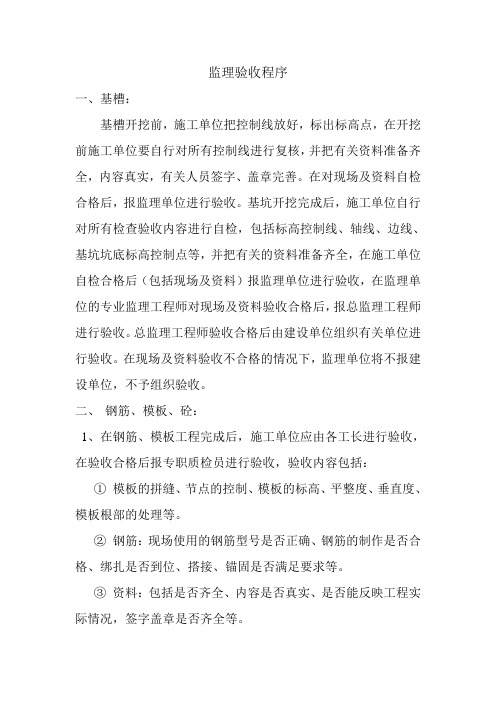 监理验收程序

一、基槽：

基槽开挖前，施工单位把控制线放好，标出标高点，在开挖前施工单位要自行对所有控制线进行复核，并把有关资料准备齐全，内容真实，有关人员签字、盖章完善。在对现场及资料自检合格后，报监理单位进行验收。基坑开挖完成后，施工单位自行对所有检查验收内容进行自检，包括标高控制线、轴线、边线、基坑坑底标高控制点等，并把有关的资料准备齐全，在施工单位自检合格后（包括现场及资料）报监理单位进行验收，在监理单位的专业监理工程师对现场及资料验收合格后，报总监理工程师进行验收。总监理工程师验收合格后由建设单位组织有关单位进行验收。在现场及资料验收不合格的情况下，监理单位将不报建设单位，不予组织验收。

二、 钢筋、模板、砼：

1、在钢筋、模板工程完成后，施工单位应由各工长进行验收，在验收合格后报专职质检员进行验收，验收内容包括：

① 模板的拼缝、节点的控制、模板的标高、平整度、垂直度、模板根部的处理等。

② 钢筋：现场使用的钢筋型号是否正确、钢筋的制作是否合格、绑扎是否到位、搭接、锚固是否满足要求等。

③ 资料：包括是否齐全、内容是否真实、是否能反映工程实际情况，签字盖章是否齐全等。